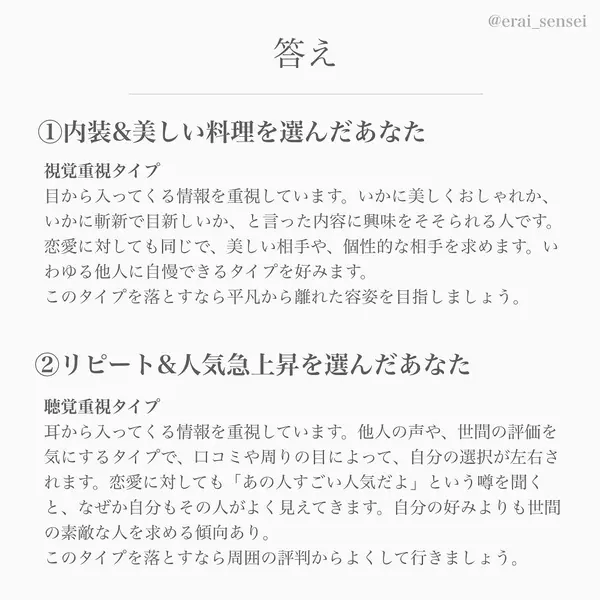 @erai_sensei

答え

①内装&美しい料理を選んだあなた

視覚重視タイプ
目から入ってくる情報を重視しています。いかに美しくおしゃれか、いかに斬新で目新しいか、と言った内容に興味をそそられる人です。恋愛に対しても同じで、美しい相手や、個性的な相手を求めます。いわゆる他人に自慢できるタイプを好みます。
このタイプを落とすなら平凡から離れた容姿を目指しましょう。

②リピート&人気急上昇を選んだあなた

聴覚重視タイプ
耳から入ってくる情報を重視しています。他人の声や、世間の評価を気にするタイプで、口コミや周りの目によって、自分の選択が左右されます。恋愛に対しても「あの人すごい人気だよ」という噂を聞くと、なぜか自分もその人がよく見えてきます。自分の好みよりも世間の素敵な人を求める傾向あり。
このタイプを落とすなら周囲の評判からよくして行きましょう。